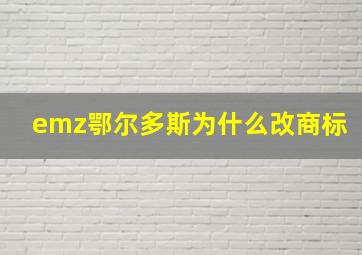 emz鄂尔多斯为什么改商标